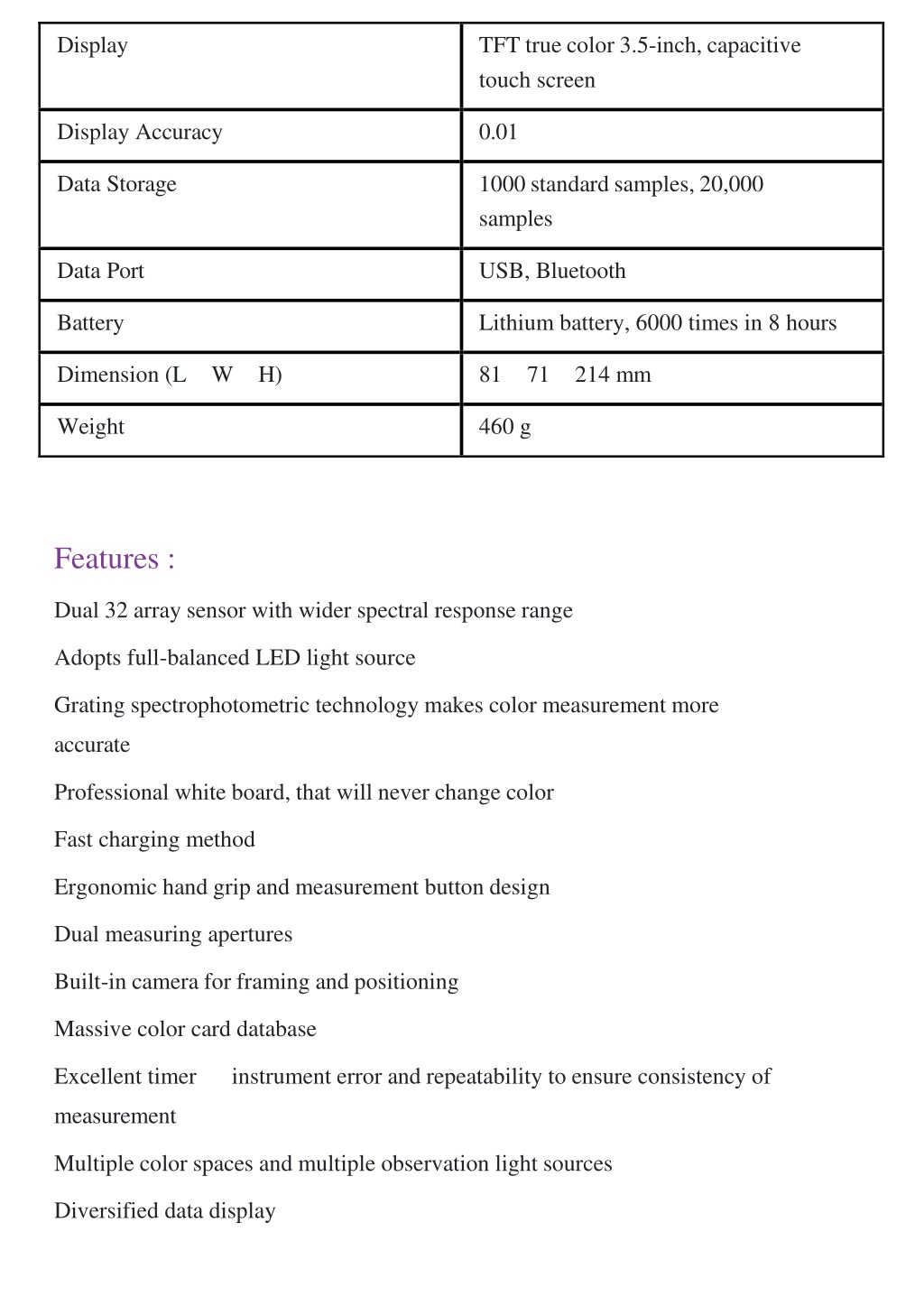 | Display | TFT true color 3.5-inch, capacitive touch screen |
|---|---|
| Display Accuracy | 0.01 |
| Data Storage | 1000 standard samples, 20,000 samples |
| Data Port | USB, Bluetooth |
| Battery | Lithium battery, 6000 times in 8 hours |
| Dimension (L W H) | 81 71 214 mm |
| Weight | 460 g |

Features :

Dual 32 array sensor with wider spectral response range

Adopts full-balanced LED light source

Grating spectrophotometric technology makes color measurement more accurate

Professional white board, that will never change color

Fast charging method

Ergonomic hand grip and measurement button design

Dual measuring apertures

Built-in camera for framing and positioning

Massive color card database

Excellent timer instrument error and repeatability to ensure consistency of measurement

Multiple color spaces and multiple observation light sources

Diversified data display